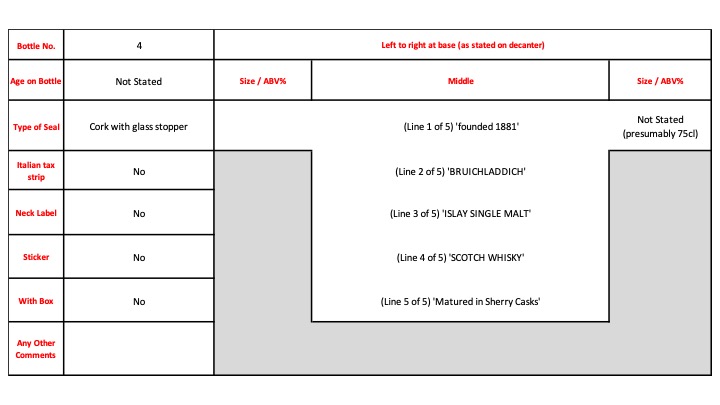 | Bottle No. | 4 | Left to right at base (as stated on decanter) | | |
|---|---|---|---|---|
| Age on Bottle | Not Stated | Size / ABV% | Middle | Size / ABV% |
| Type of Seal | Cork with glass stopper | | (Line 1 of 5) 'founded 1881' | Not Stated (presumably 75cl) |
| Italian tax strip | No | | (Line 2 of 5) 'BRUICHLADDICH' | |
| Neck Label | No | | (Line 3 of 5) 'ISLAY SINGLE MALT' | |
| Sticker | No | | (Line 4 of 5) 'SCOTCH WHISKY' | |
| With Box | No | | (Line 5 of 5) 'Matured in Sherry Casks' | |
| Any Other Comments | | | | |